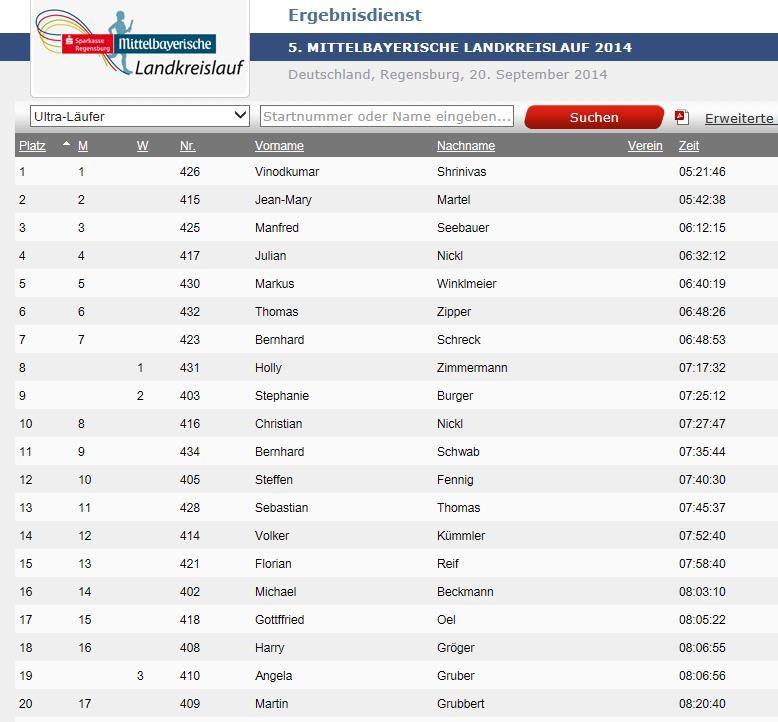 Sparkasse Regensburg Mittelbayerische Landkreislauf

Ergebnisdienst

5. MITTELBAYERISCHE LANDKREISLAUF 2014

Deutschland, Regensburg, 20. September 2014

Ultra-Läufer

Startnummer oder Name eingeben...

Suchen

Erweiterte

| Platz | M | W | Nr. | Vorname | Nachname | Verein | Zeit |
|---|---|---|---|---|---|---|---|
| 1 | 1 | | 426 | Vinodkumar | Shrinivas | | 05:21:46 |
| 2 | 2 | | 415 | Jean-Mary | Martel | | 05:42:38 |
| 3 | 3 | | 425 | Manfred | Seebauer | | 06:12:15 |
| 4 | 4 | | 417 | Julian | Nickl | | 06:32:12 |
| 5 | 5 | | 430 | Markus | Winklmeier | | 06:40:19 |
| 6 | 6 | | 432 | Thomas | Zipper | | 06:48:26 |
| 7 | 7 | | 423 | Bernhard | Schreck | | 06:48:53 |
| 8 | | 1 | 431 | Holly | Zimmermann | | 07:17:32 |
| 9 | | 2 | 403 | Stephanie | Burger | | 07:25:12 |
| 10 | 8 | | 416 | Christian | Nickl | | 07:27:47 |
| 11 | 9 | | 434 | Bernhard | Schwab | | 07:35:44 |
| 12 | 10 | | 405 | Steffen | Fennig | | 07:40:30 |
| 13 | 11 | | 428 | Sebastian | Thomas | | 07:45:37 |
| 14 | 12 | | 414 | Volker | Kümmler | | 07:52:40 |
| 15 | 13 | | 421 | Florian | Reif | | 07:58:40 |
| 16 | 14 | | 402 | Michael | Beckmann | | 08:03:10 |
| 17 | 15 | | 418 | Gottffried | Oel | | 08:05:22 |
| 18 | 16 | | 408 | Harry | Gröger | | 08:06:55 |
| 19 | | 3 | 410 | Angela | Gruber | | 08:06:56 |
| 20 | 17 | | 409 | Martin | Grubbert | | 08:20:40 |